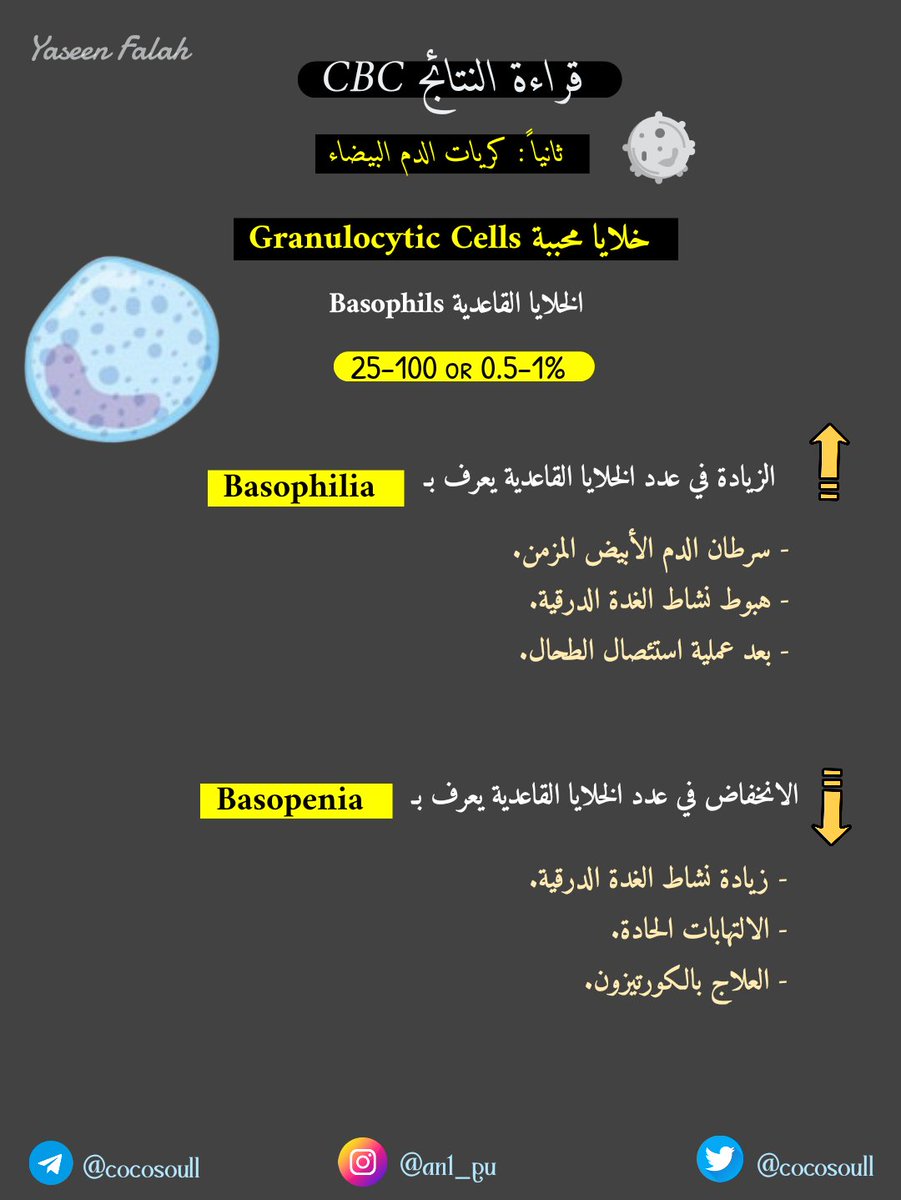 Yaseen Falah

قراءة النتائج CBC

ثانياً: كريات الدم البيضاء

خلايا محببة Granulocytic Cells

الخلايا القاعدية Basophils

25-100 OR 0.5-1%

الزيادة في عدد الخلايا القاعدية يعرف بـ Basophilia

- سرطان الدم الأبيض المزمن.
- هبوط نشاط الغدة الدرقية.
- بعد عملية استئصال الطحال.

الانخفاض في عدد الخلايا القاعدية يعرف بـ Basopenia

- زيادة نشاط الغدة الدرقية.
- الالتهابات الحادة.
- العلاج بالكورتيزون.

@cocosoull @an1_pu @cocosoull